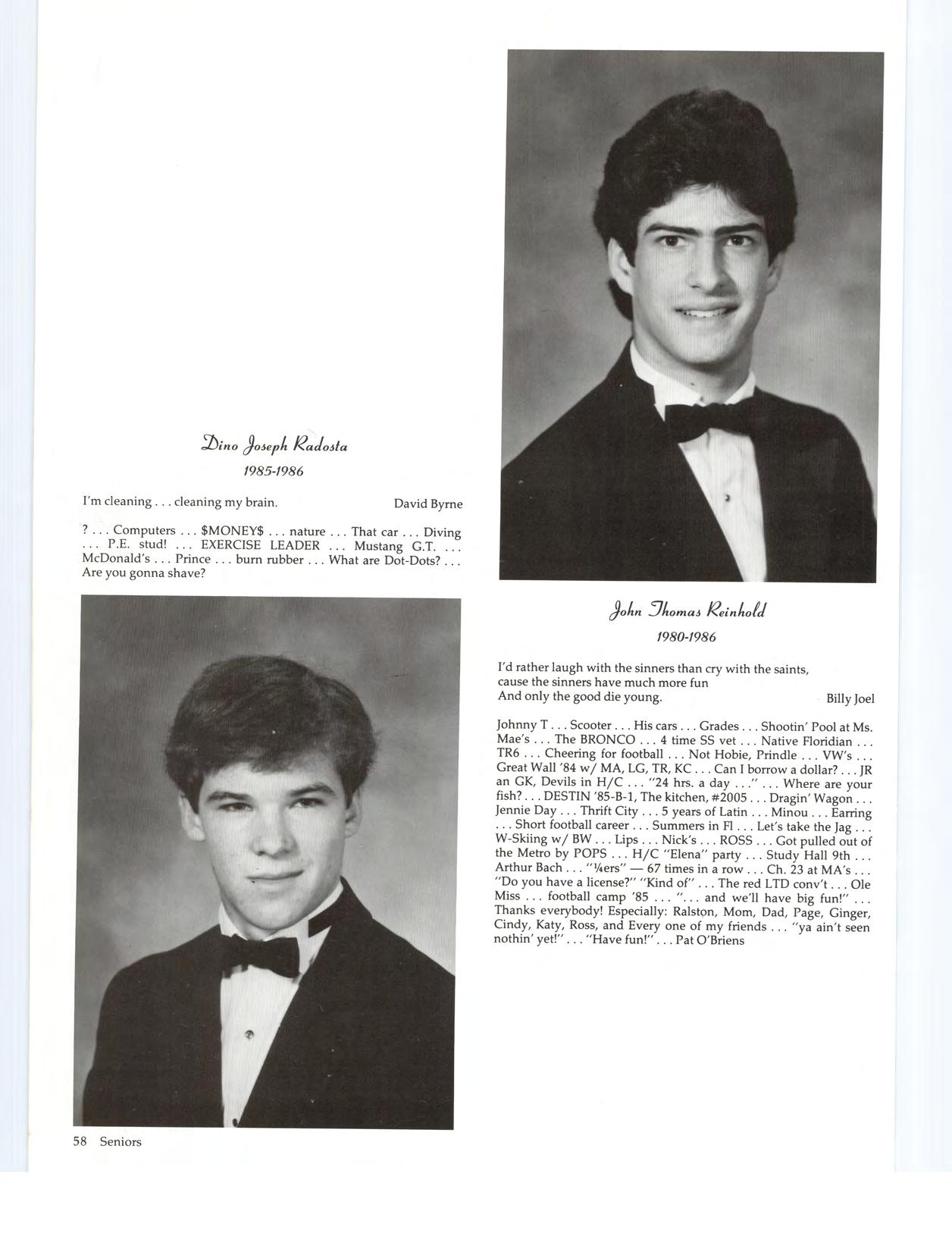 Dino Joseph Radosta
1985-1986

I'm cleaning . . . cleaning my brain. David Byrne

? . . . Computers . . . $MONEY$ . . . nature . . . That car . . . Diving . . . P.E. stud! . . . EXERCISE LEADER . . . Mustang G.T. . . . McDonald's . . . Prince . . . burn rubber . . . What are Dot-Dots? . . . Are you gonna shave?

John Thomas Reinhold
1980-1986

I'd rather laugh with the sinners than cry with the saints,
cause the sinners have much more fun
And only the good die young. Billy Joel

Johnny T . . . Scooter . . . His cars . . . Grades . . . Shootin' Pool at Ms. Mae's . . . The BRONCO . . . 4 time SS vet . . . Native Floridian . . . TR6 . . . Cheering for football . . . Not Hobie, Prindle . . . VW's . . . Great Wall '84 w/ MA, LG, TR, KC . . . Can I borrow a dollar? . . . JR an GK, Devils in H/C . . . "24 hrs. a day . . ." . . . Where are your fish? . . . DESTIN '85-B-1, The kitchen, #2005 . . . Dragin' Wagon . . . Jennie Day . . . Thrift City . . . 5 years of Latin . . . Minou . . . Earring . . . Short football career . . . Summers in Fl . . . Let's take the Jag . . . W-Skiing w/ BW . . . Lips . . . Nick's . . . ROSS . . . Got pulled out of the Metro by POPS . . . H/C "Elena" party . . . Study Hall 9th . . . Arthur Bach . . . "¼ers" — 67 times in a row . . . Ch. 23 at MA's . . . "Do you have a license?" "Kind of" . . . The red LTD conv't . . . Ole Miss . . . football camp '85 . . . ". . . and we'll have big fun!" . . . Thanks everybody! Especially: Ralston, Mom, Dad, Page, Ginger, Cindy, Katy, Ross, and Every one of my friends . . . "ya ain't seen nothin' yet!" . . . "Have fun!" . . . Pat O'Briens

58 Seniors